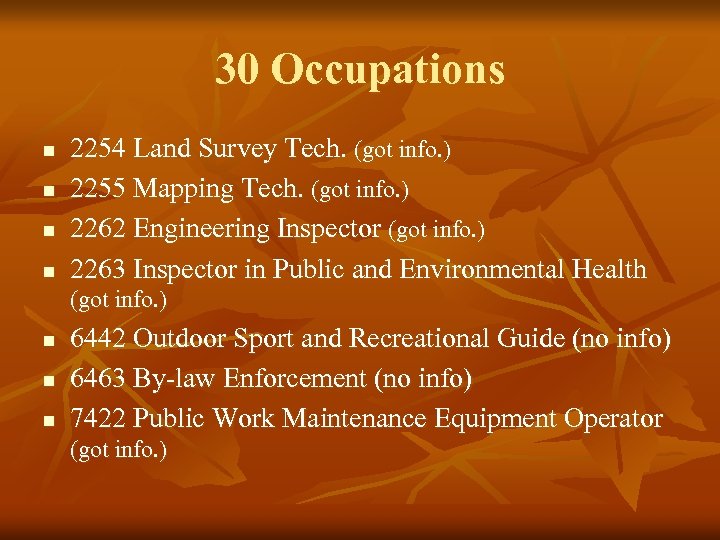 30 Occupations

• 2254 Land Survey Tech. (got info.)
• 2255 Mapping Tech. (got info.)
• 2262 Engineering Inspector (got info.)
• 2263 Inspector in Public and Environmental Health (got info.)
• 6442 Outdoor Sport and Recreational Guide (no info)
• 6463 By-law Enforcement (no info)
• 7422 Public Work Maintenance Equipment Operator (got info.)